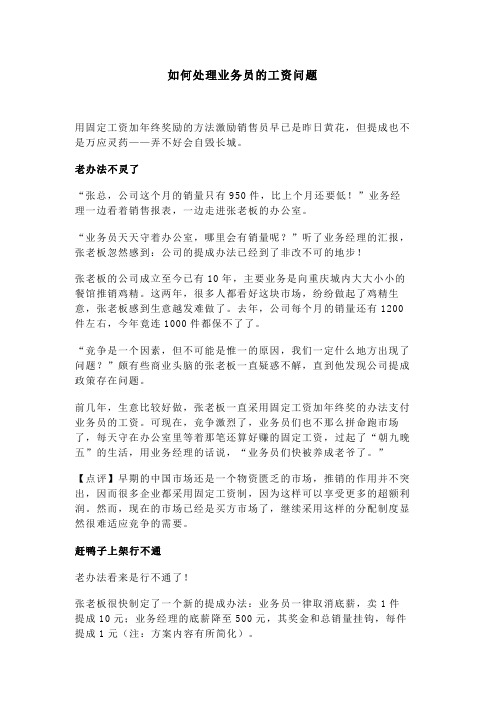 如何处理业务员的工资问题

用固定工资加年终奖励的方法激励销售员早已是昨日黄花，但提成也不是万应灵药——弄不好会自毁长城。

老办法不灵了

“张总，公司这个月的销量只有 950 件，比上个月还要低！”业务经理一边看着销售报表，一边走进张老板的办公室。

“业务员天天守着办公室，哪里会有销量呢？”听了业务经理的汇报，张老板忽然感到：公司的提成办法已经到了非改不可的地步！

张老板的公司成立至今已有 10 年，主要业务是向重庆城内大大小小的餐馆推销鸡精。这两年，很多人都看好这块市场，纷纷做起了鸡精生意，张老板感到生意越发难做了。去年，公司每个月的销量还有 1200 件左右，今年竟连 1000 件都保不了了。

“竞争是一个因素，但不可能是惟一的原因，我们一定什么地方出现了问题？”颇有些商业头脑的张老板一直疑惑不解，直到他发现公司提成政策存在问题。

前几年，生意比较好做，张老板一直采用固定工资加年终奖的办法支付业务员的工资。可现在，竞争激烈了，业务员们也不那么拼命跑市场了，每天守在办公室里等着那笔还算好赚的固定工资，过起了“朝九晚五”的生活，用业务经理的话说，“业务员们快被养成老爷了。”

【点评】早期的中国市场还是一个物资匮乏的市场，推销的作用并不突出，因而很多企业都采用固定工资制，因为这样可以享受更多的超额利润。然而，现在的市场已经是买方市场了，继续采用这样的分配制度显然很难适应竞争的需要。

赶鸭子上架行不通

老办法看来是行不通了！

张老板很快制定了一个新的提成办法：业务员一律取消底薪，卖 1 件提成 10 元；业务经理的底薪降至 500 元，其奖金和总销量挂钩，每件提成 1 元（注：方案内容有所简化）。